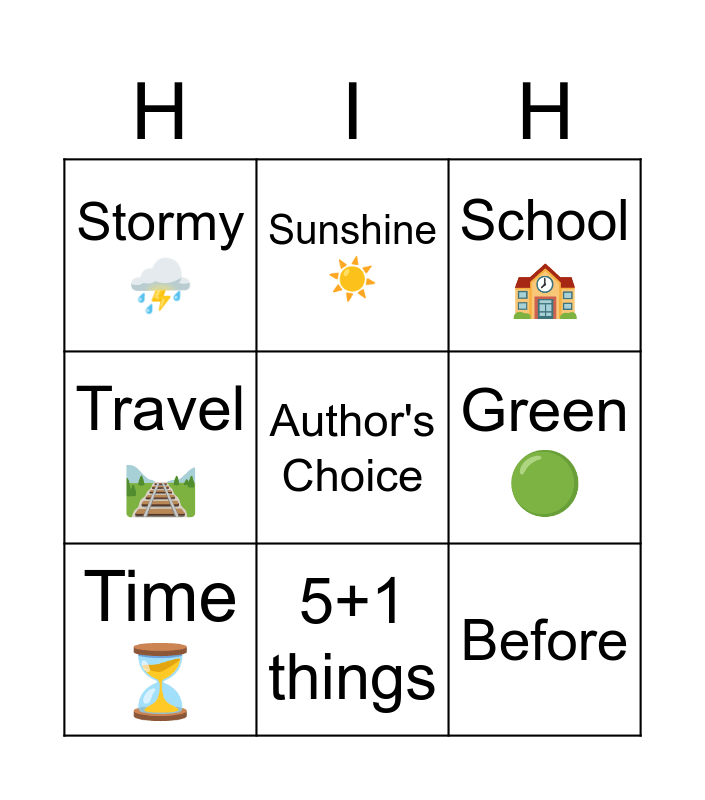 | H | I | H |
|---|---|---|
| Stormy | Sunshine | School |
| Travel | Author's Choice | Green |
| Time | 5+1 things | Before |